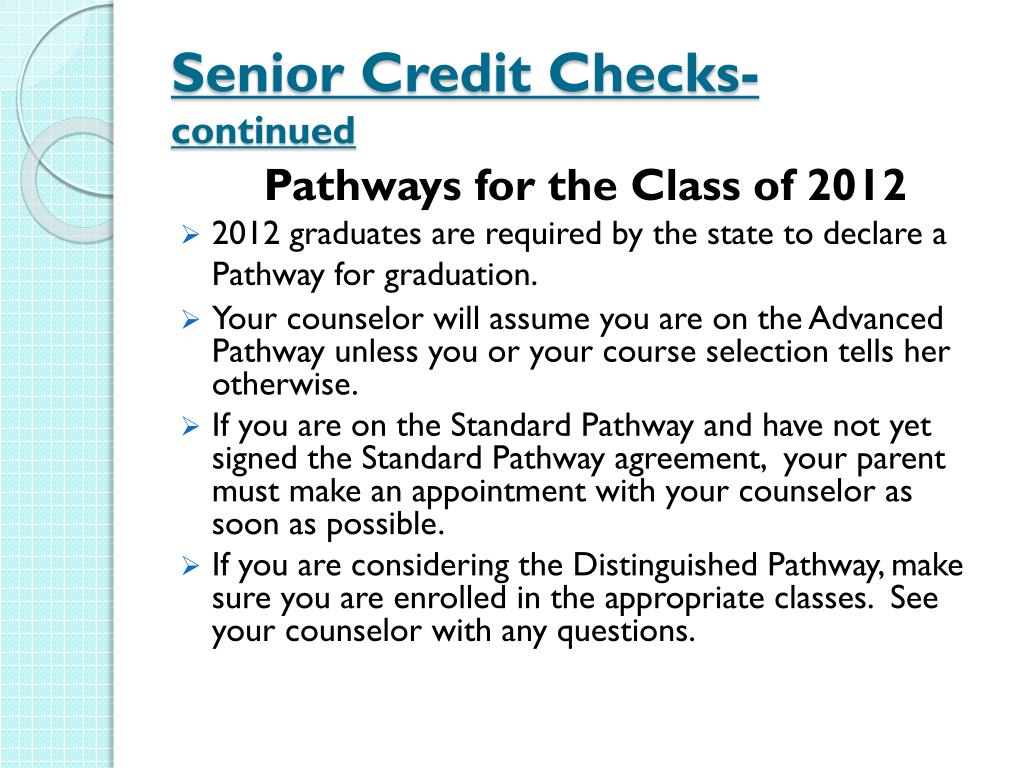 Senior Credit Checks-
continued

Pathways for the Class of 2012

➢ 2012 graduates are required by the state to declare a Pathway for graduation.

➢ Your counselor will assume you are on the Advanced Pathway unless you or your course selection tells her otherwise.

➢ If you are on the Standard Pathway and have not yet signed the Standard Pathway agreement, your parent must make an appointment with your counselor as soon as possible.

➢ If you are considering the Distinguished Pathway, make sure you are enrolled in the appropriate classes. See your counselor with any questions.